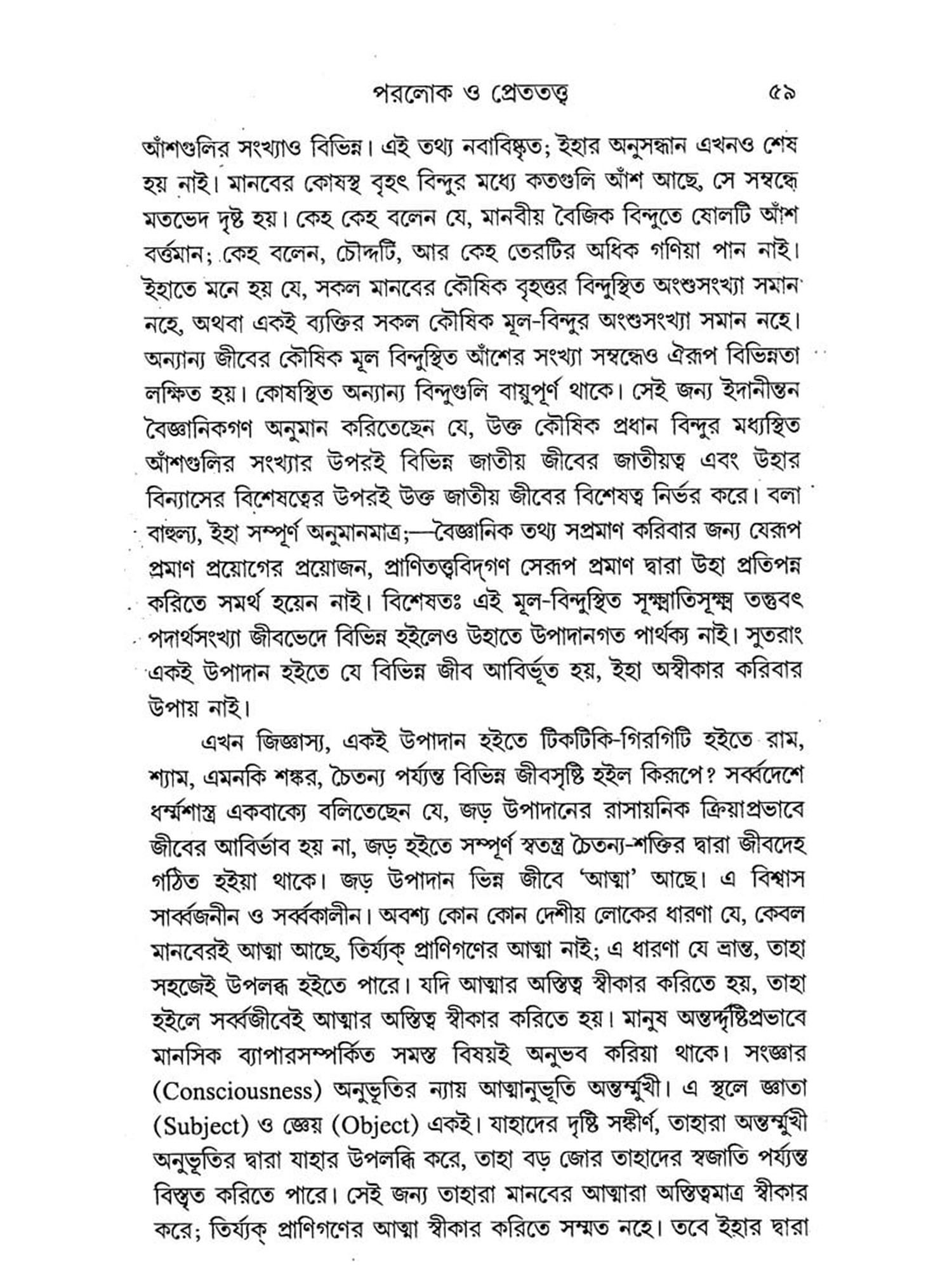 পরলোক ও প্রেততত্ত্ব ৫৯

আঁশগুলির সংখ্যাও বিভিন্ন। এই তথ্য নবাবিষ্কৃত; ইহার অনুসন্ধান এখনও শেষ হয় নাই। মানবের কোষস্থ বৃহৎ বিন্দুর মধ্যে কতগুলি আঁশ আছে, সে সম্বন্ধে মতভেদ দৃষ্ট হয়। কেহ কেহ বলেন যে, মানবীয় বৈজিক বিন্দুতে যোলটি আঁশ বর্ত্তমান; কেহ বলেন, চৌদ্দটি, আর কেহ তেরটির অধিক গণিয়া পান নাই। ইহাতে মনে হয় যে, সকল মানবের কৌষিক বৃহত্তর বিন্দুস্থিত অংশুসংখ্যা সমান নহে, অথবা একই ব্যক্তির সকল কৌষিক মূল-বিন্দুর অংশুসংখ্যা সমান নহে। অন্যান্য জীবের কৌষিক মূল বিন্দুস্থিত আঁশের সংখ্যা সম্বন্ধেও ঐরূপ বিভিন্নতা লক্ষিত হয়। কোষস্থিত অন্যান্য বিন্দুগুলি বায়ুপূর্ণ থাকে। সেই জন্য ইদানীন্তন বৈজ্ঞানিকগণ অনুমান করিতেছেন যে, উক্ত কৌষিক প্রধান বিন্দুর মধ্যস্থিত আঁশগুলির সংখ্যার উপরই বিভিন্ন জাতীয় জীবের জাতীয়ত্ব এবং উহার বিন্যাসের বিশেষত্বের উপরই উক্ত জাতীয় জীবের বিশেষত্ব নির্ভর করে। বলা বাহুল্য, ইহা সম্পূর্ণ অনুমানমাত্র;—বৈজ্ঞানিক তথ্য সপ্রমাণ করিবার জন্য যেরূপ প্রমাণ প্রয়োগের প্রয়োজন, প্রাণিতত্ত্ববিদ্‌গণ সেরূপ প্রমাণ দ্বারা উহা প্রতিপন্ন করিতে সমর্থ হয়েন নাই। বিশেষতঃ এই মূল-বিন্দুস্থিত সূক্ষ্মাতিসূক্ষ্ম তন্তুবৎ পদার্থসংখ্যা জীবভেদে বিভিন্ন হইলেও উহাতে উপাদানগত পার্থক্য নাই। সুতরাং একই উপাদান হইতে যে বিভিন্ন জীব আবির্ভূত হয়, ইহা অস্বীকার করিবার উপায় নাই।

এখন জিজ্ঞাস্য, একই উপাদান হইতে টিকটিকি-গিরগিটি হইতে রাম, শ্যাম, এমনকি শঙ্কর, চৈতন্য পর্য্যন্ত বিভিন্ন জীবসৃষ্টি হইল কিরূপে? সর্ব্বদেশে ধর্ম্মশাস্ত্র একবাক্যে বলিতেছেন যে, জড় উপাদানের রাসায়নিক ক্রিয়াপ্রভাবে জীবের আবির্ভাব হয় না, জড় হইতে সম্পূর্ণ স্বতন্ত্র চৈতন্য-শক্তির দ্বারা জীবদেহ গঠিত হইয়া থাকে। জড় উপাদান ভিন্ন জীবে 'আত্মা' আছে। এ বিশ্বাস সার্ব্বজনীন ও সর্ব্বকালীন। অবশ্য কোন কোন দেশীয় লোকের ধারণা যে, কেবল মানবেরই আত্মা আছে, তির্য্যক্ প্রাণিগণের আত্মা নাই; এ ধারণা যে ভ্রান্ত, তাহা সহজেই উপলব্ধ হইতে পারে। যদি আত্মার অস্তিত্ব স্বীকার করিতে হয়, তাহা হইলে সর্ব্বজীবেই আত্মার অস্তিত্ব স্বীকার করিতে হয়। মানুষ অন্তর্দ্দৃষ্টিপ্রভাবে মানসিক ব্যাপারসম্পর্কিত সমস্ত বিষয়ই অনুভব করিয়া থাকে। সংজ্ঞার (Consciousness) অনুভূতির ন্যায় আত্মানুভূতি অন্তর্ম্মুখী। এ স্থলে জ্ঞাতা (Subject) ও জ্ঞেয় (Object) একই। যাহাদের দৃষ্টি সঙ্কীর্ণ, তাহারা অন্তর্ম্মুখী অনুভূতির দ্বারা যাহার উপলব্ধি করে, তাহা বড় জোর তাহাদের স্বজাতি পর্য্যন্ত বিস্তৃত করিতে পারে। সেই জন্য তাহারা মানবের আত্মারা অস্তিত্বমাত্র স্বীকার করে; তির্য্যক্ প্রাণিগণের আত্মা স্বীকার করিতে সম্মত নহে। তবে ইহার দ্বারা